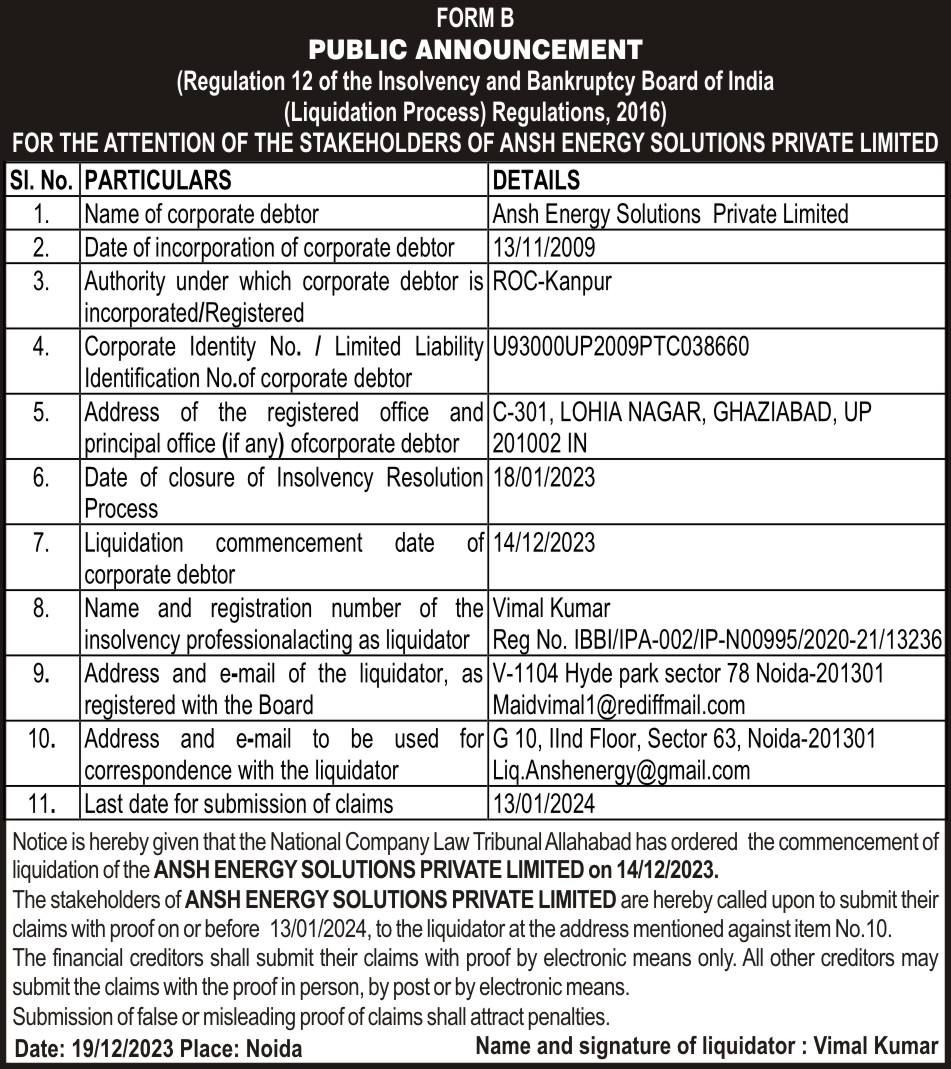 FORM B
PUBLIC ANNOUNCEMENT
(Regulation 12 of the Insolvency and Bankruptcy Board of India (Liquidation Process) Regulations, 2016)
FOR THE ATTENTION OF THE STAKEHOLDERS OF ANSH ENERGY SOLUTIONS PRIVATE LIMITED

| Sl. No. | PARTICULARS | DETAILS |
|---|---|---|
| 1. | Name of corporate debtor | Ansh Energy Solutions Private Limited |
| 2. | Date of incorporation of corporate debtor | 13/11/2009 |
| 3. | Authority under which corporate debtor is incorporated/Registered | ROC-Kanpur |
| 4. | Corporate Identity No. / Limited Liability Identification No.of corporate debtor | U93000UP2009PTC038660 |
| 5. | Address of the registered office and principal office (if any) ofcorporate debtor | C-301, LOHIA NAGAR, GHAZIABAD, UP 201002 IN |
| 6. | Date of closure of Insolvency Resolution Process | 18/01/2023 |
| 7. | Liquidation commencement date of corporate debtor | 14/12/2023 |
| 8. | Name and registration number of the insolvency professionalacting as liquidator | Vimal Kumar Reg No. IBBI/IPA-002/IP-N00995/2020-21/13236 |
| 9. | Address and e-mail of the liquidator, as registered with the Board | V-1104 Hyde park sector 78 Noida-201301 Maidvimal1@rediffmail.com |
| 10. | Address and e-mail to be used for correspondence with the liquidator | G 10, IInd Floor, Sector 63, Noida-201301 Liq.Anshenergy@gmail.com |
| 11. | Last date for submission of claims | 13/01/2024 |

Notice is hereby given that the National Company Law Tribunal Allahabad has ordered the commencement of liquidation of the ANSH ENERGY SOLUTIONS PRIVATE LIMITED on 14/12/2023.
The stakeholders of ANSH ENERGY SOLUTIONS PRIVATE LIMITED are hereby called upon to submit their claims with proof on or before 13/01/2024, to the liquidator at the address mentioned against item No.10.
The financial creditors shall submit their claims with proof by electronic means only. All other creditors may submit the claims with the proof in person, by post or by electronic means.
Submission of false or misleading proof of claims shall attract penalties.
Date: 19/12/2023 Place: Noida Name and signature of liquidator : Vimal Kumar